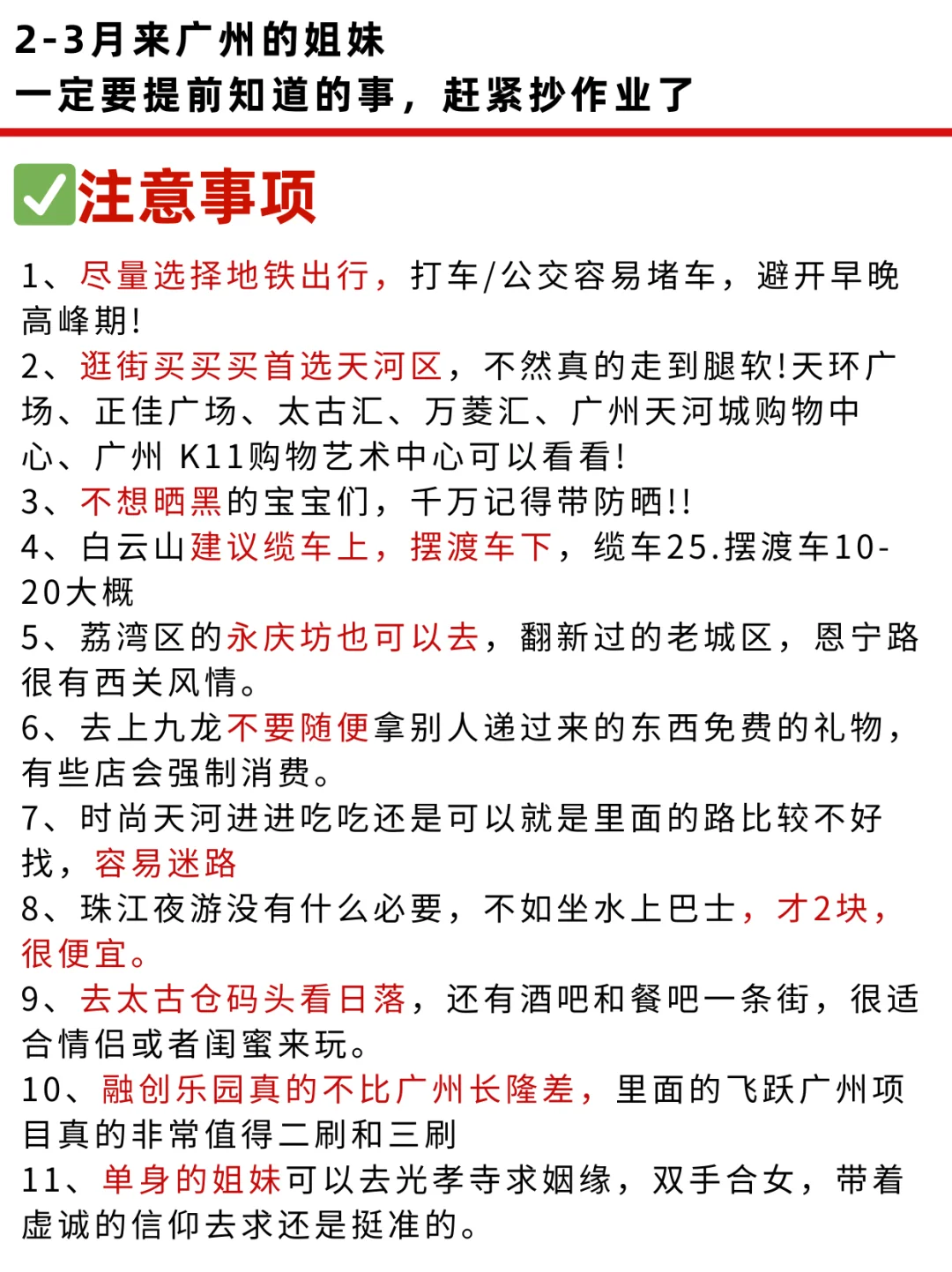 2-3月来广州的姐妹
一定要提前知道的事，赶紧抄作业了

✅注意事项

1、尽量选择地铁出行，打车/公交容易堵车，避开早晚高峰期!
2、逛街买买买首选天河区，不然真的走到腿软!天环广场、正佳广场、太古汇、万菱汇、广州天河城购物中心、广州 K11购物艺术中心可以看看!
3、不想晒黑的宝宝们，千万记得带防晒!!
4、白云山建议缆车上，摆渡车下，缆车25.摆渡车10-20大概
5、荔湾区的永庆坊也可以去，翻新过的老城区，恩宁路很有西关风情。
6、去上九龙不要随便拿别人递过来的东西免费的礼物，有些店会强制消费。
7、时尚天河进进吃吃还是可以就是里面的路比较不好找，容易迷路
8、珠江夜游没有什么必要，不如坐水上巴士，才2块，很便宜。
9、去太古仓码头看日落，还有酒吧和餐吧一条街，很适合情侣或者闺蜜来玩。
10、融创乐园真的不比广州长隆差，里面的飞跃广州项目真的非常值得二刷和三刷
11、单身的姐妹可以去光孝寺求姻缘，双手合女，带着虚诚的信仰去求还是挺准的。